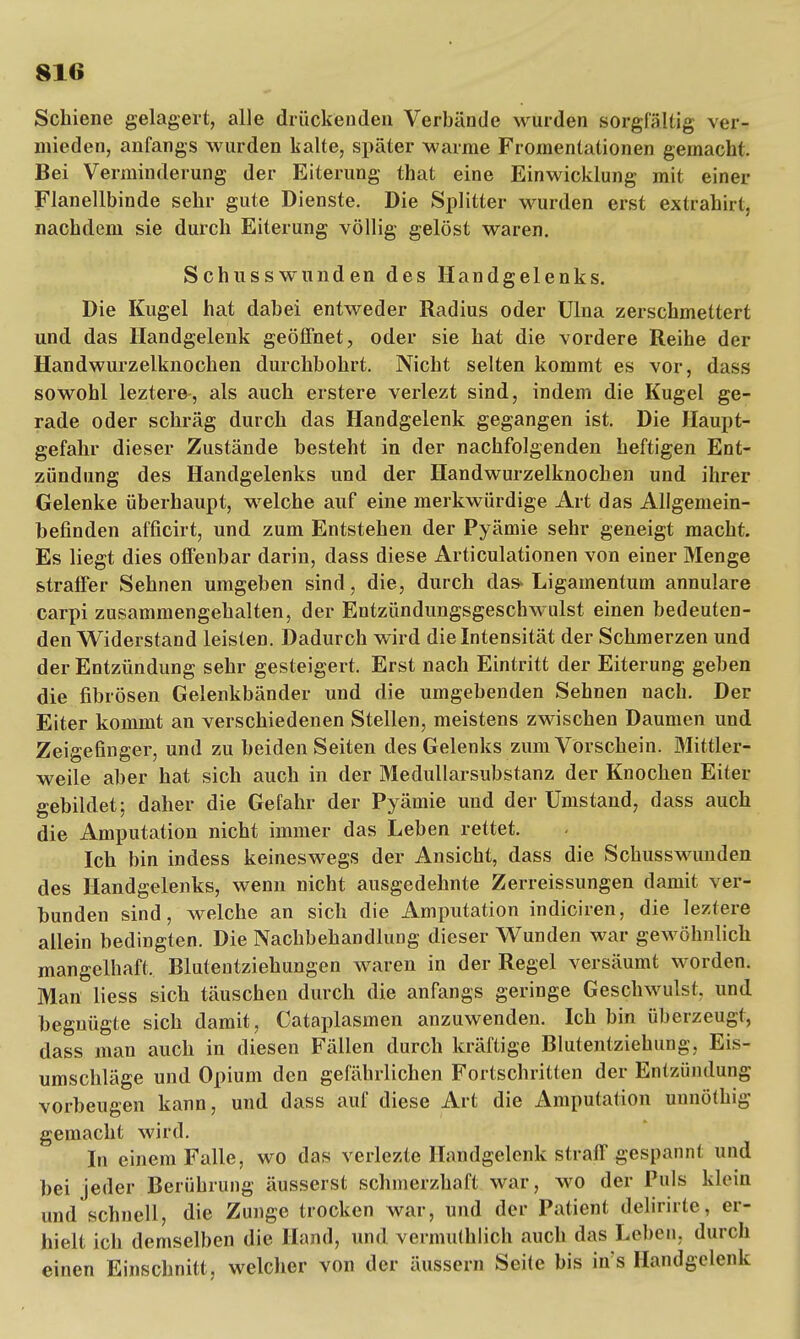 816

Schiene gelagert, alle drückenden Verbände wurden sorgfältig vermieden, anfangs wurden kalte, später warme Fromentationen gemacht. Bei Verminderung der Eiterung that eine Einwicklung mit einer Flanellbinde sehr gute Dienste. Die Splitter wurden erst extrahirt, nachdem sie durch Eiterung völlig gelöst waren.

Schusswunden des Handgelenks.

Die Kugel hat dabei entweder Radius oder Ulna zerschmettert und das Handgelenk geöffnet, oder sie hat die vordere Reihe der Handwurzelknochen durchbohrt. Nicht selten kommt es vor, dass sowohl leztere, als auch erstere verlezt sind, indem die Kugel gerade oder schräg durch das Handgelenk gegangen ist. Die Hauptgefahr dieser Zustände besteht in der nachfolgenden heftigen Entzündung des Handgelenks und der Handwurzelknochen und ihrer Gelenke überhaupt, welche auf eine merkwürdige Art das Allgemeinbefinden afficirt, und zum Entstehen der Pyämie sehr geneigt macht. Es liegt dies offenbar darin, dass diese Articulationen von einer Menge straffer Sehnen umgeben sind, die, durch das Ligamentum annulare carpi zusammengehalten, der Entzündungsgeschwulst einen bedeutenden Widerstand leisten. Dadurch wird die Intensität der Schmerzen und der Entzündung sehr gesteigert. Erst nach Eintritt der Eiterung geben die fibrösen Gelenkbänder und die umgebenden Sehnen nach. Der Eiter kommt an verschiedenen Stellen, meistens zwischen Daumen und Zeigefinger, und zu beiden Seiten des Gelenks zum Vorschein. Mittlerweile aber hat sich auch in der Medullarsubstanz der Knochen Eiter gebildet; daher die Gefahr der Pyämie und der Umstand, dass auch die Amputation nicht immer das Leben rettet.

Ich bin indess keineswegs der Ansicht, dass die Schusswunden des Handgelenks, wenn nicht ausgedehnte Zerreissungen damit verbunden sind, welche an sich die Amputation indiciren, die leztere allein bedingten. Die Nachbehandlung dieser Wunden war gewöhnlich mangelhaft. Blutentziehungen waren in der Regel versäumt worden. Man liess sich täuschen durch die anfangs geringe Geschwulst, und begnügte sich damit, Cataplasmen anzuwenden. Ich bin überzeugt, dass man auch in diesen Fällen durch kräftige Blutentziehung, Eisumschläge und Opium den gefährlichen Fortschritten der Entzündung vorbeugen kann, und dass auf diese Art die Amputation unnöthig gemacht wird.

In einem Falle, wo das verlezte Handgelenk straff gespannt und bei jeder Berührung äusserst schmerzhaft war, wo der Puls klein und schnell, die Zunge trocken war, und der Patient delirirte, erhielt ich demselben die Hand, und vermuthlich auch das Leben, durch einen Einschnitt, welcher von der äussern Seite bis in's Handgelenk